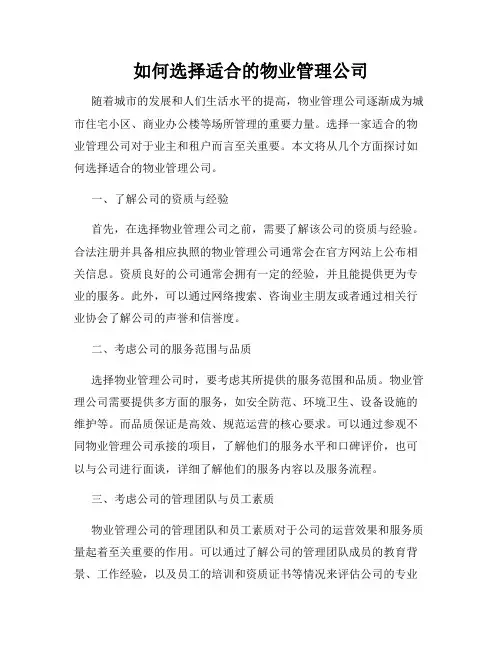 如何选择适合的物业管理公司

随着城市的发展和人们生活水平的提高，物业管理公司逐渐成为城市住宅小区、商业办公楼等场所管理的重要力量。选择一家适合的物业管理公司对于业主和租户而言至关重要。本文将从几个方面探讨如何选择适合的物业管理公司。

一、了解公司的资质与经验

首先，在选择物业管理公司之前，需要了解该公司的资质与经验。合法注册并具备相应执照的物业管理公司通常会在官方网站上公布相关信息。资质良好的公司通常会拥有一定的经验，并且能提供更为专业的服务。此外，可以通过网络搜索、咨询业主朋友或者通过相关行业协会了解公司的声誉和信誉度。

二、考虑公司的服务范围与品质

选择物业管理公司时，要考虑其所提供的服务范围和品质。物业管理公司需要提供多方面的服务，如安全防范、环境卫生、设备设施的维护等。而品质保证是高效、规范运营的核心要求。可以通过参观不同物业管理公司承接的项目，了解他们的服务水平和口碑评价，也可以与公司进行面谈，详细了解他们的服务内容以及服务流程。

三、考虑公司的管理团队与员工素质

物业管理公司的管理团队和员工素质对于公司的运营效果和服务质量起着至关重要的作用。可以通过了解公司的管理团队成员的教育背景、工作经验，以及员工的培训和资质证书等情况来评估公司的专业